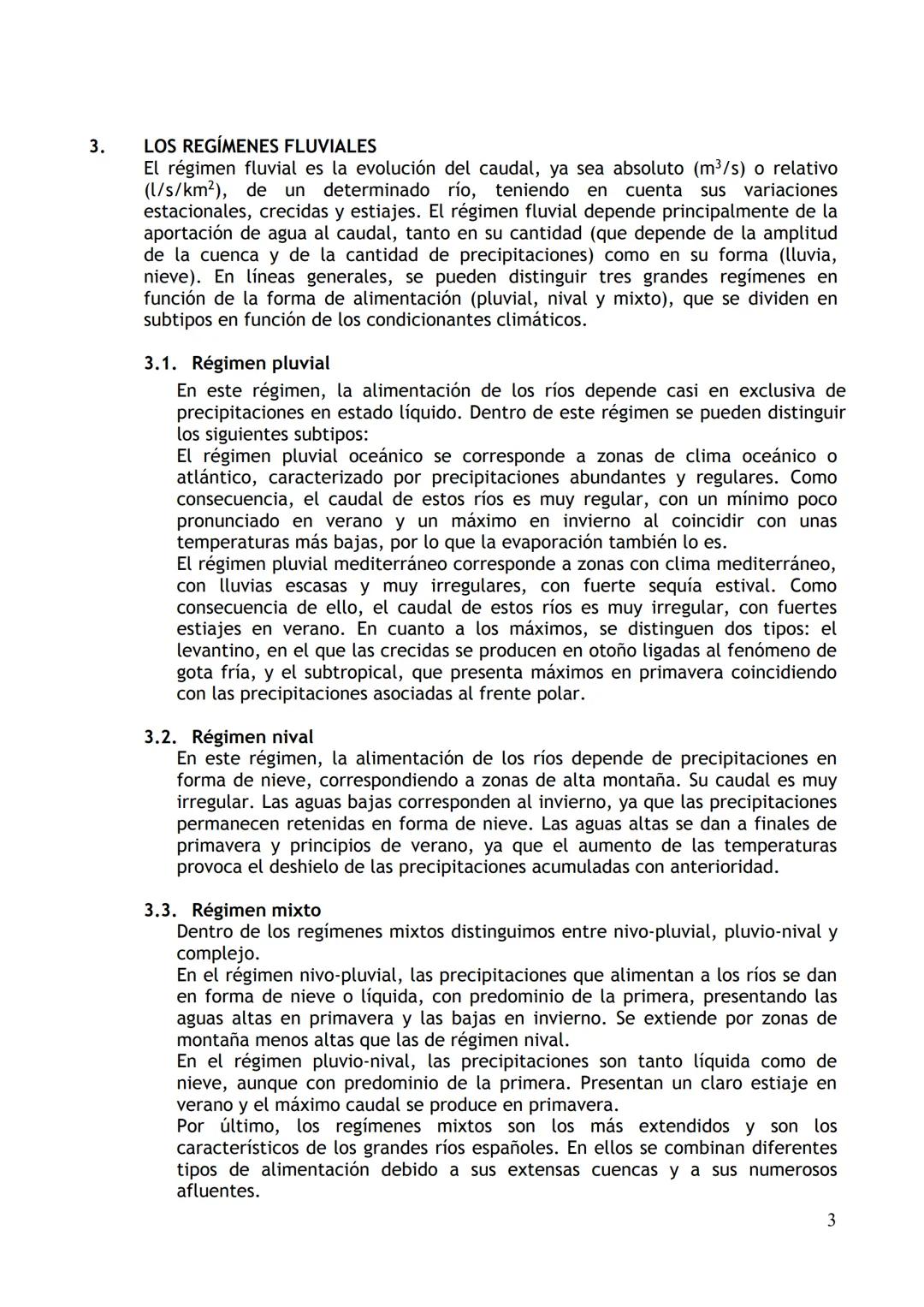 3. LOS REGÍMENES FLUVIALES

El régimen fluvial es la evolución del caudal, ya sea absoluto ($m^3/s$) o relativo ($l/s/km^2$), de un determinado río, teniendo en cuenta sus variaciones estacionales, crecidas y estiajes. El régimen fluvial depende principalmente de la aportación de agua al caudal, tanto en su cantidad (que depende de la amplitud de la cuenca y de la cantidad de precipitaciones) como en su forma (lluvia, nieve). En líneas generales, se pueden distinguir tres grandes regímenes en función de la forma de alimentación (pluvial, nival y mixto), que se dividen en subtipos en función de los condicionantes climáticos.

3.1. Régimen pluvial

En este régimen, la alimentación de los ríos depende casi en exclusiva de precipitaciones en estado líquido. Dentro de este régimen se pueden distinguir los siguientes subtipos:
El régimen pluvial oceánico se corresponde a zonas de clima oceánico o atlántico, caracterizado por precipitaciones abundantes y regulares. Como consecuencia, el caudal de estos ríos es muy regular, con un mínimo poco pronunciado en verano y un máximo en invierno al coincidir con unas temperaturas más bajas, por lo que la evaporación también lo es.
El régimen pluvial mediterráneo corresponde a zonas con clima mediterráneo, con lluvias escasas y muy irregulares, con fuerte sequía estival. Como consecuencia de ello, el caudal de estos ríos es muy irregular, con fuertes estiajes en verano. En cuanto a los máximos, se distinguen dos tipos: el levantino, en el que las crecidas se producen en otoño ligadas al fenómeno de gota fría, y el subtropical, que presenta máximos en primavera coincidiendo con las precipitaciones asociadas al frente polar.

3.2. Régimen nival

En este régimen, la alimentación de los ríos depende de precipitaciones en forma de nieve, correspondiendo a zonas de alta montaña. Su caudal es muy irregular. Las aguas bajas corresponden al invierno, ya que las precipitaciones permanecen retenidas en forma de nieve. Las aguas altas se dan a finales de primavera y principios de verano, ya que el aumento de las temperaturas provoca el deshielo de las precipitaciones acumuladas con anterioridad.

3.3. Régimen mixto

Dentro de los regímenes mixtos distinguimos entre nivo-pluvial, pluvio-nival y complejo.
En el régimen nivo-pluvial, las precipitaciones que alimentan a los ríos se dan en forma de nieve o líquida, con predominio de la primera, presentando las aguas altas en primavera y las bajas en invierno. Se extiende por zonas de montaña menos altas que las de régimen nival.
En el régimen pluvio-nival, las precipitaciones son tanto líquida como de nieve, aunque con predominio de la primera. Presentan un claro estiaje en verano y el máximo caudal se produce en primavera.
Por último, los regímenes mixtos son los más extendidos y son los característicos de los grandes ríos españoles. En ellos se combinan diferentes tipos de alimentación debido a sus extensas cuencas y a sus numerosos afluentes.

3